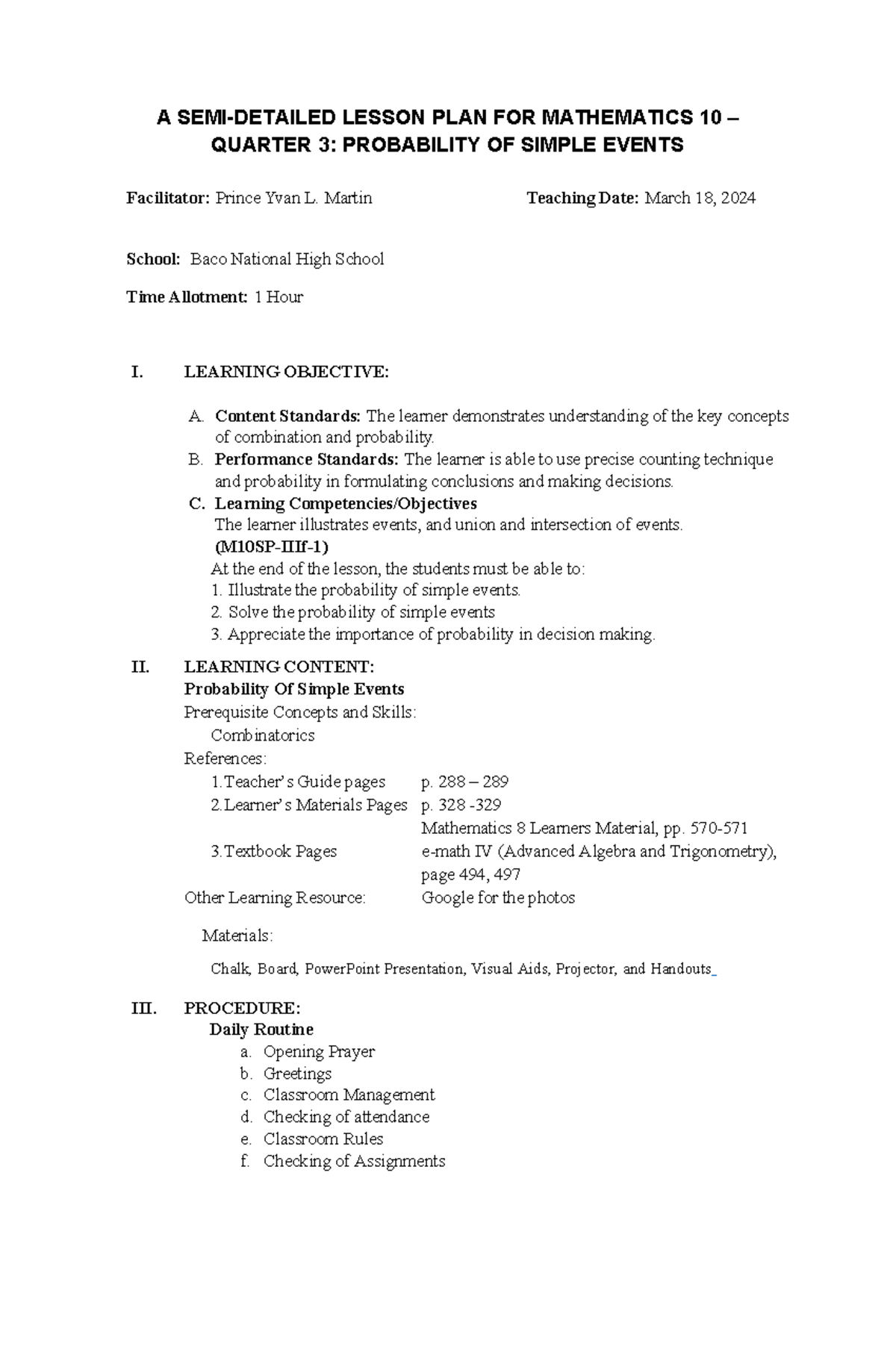 A SEMI-DETAILED LESSON PLAN FOR MATHEMATICS 10 – QUARTER 3: PROBABILITY OF SIMPLE EVENTS

Facilitator: Prince Yvan L. Martin Teaching Date: March 18, 2024

School: Baco National High School

Time Allotment: 1 Hour

I. LEARNING OBJECTIVE:

A. Content Standards: The learner demonstrates understanding of the key concepts of combination and probability.
B. Performance Standards: The learner is able to use precise counting technique and probability in formulating conclusions and making decisions.
C. Learning Competencies/Objectives
The learner illustrates events, and union and intersection of events.
(M10SP-IIIf-1)
At the end of the lesson, the students must be able to:
1. Illustrate the probability of simple events.
2. Solve the probability of simple events
3. Appreciate the importance of probability in decision making.

II. LEARNING CONTENT:
Probability Of Simple Events
Prerequisite Concepts and Skills:
Combinatorics
References:
1.Teacher's Guide pages p. 288 – 289
2.Learner's Materials Pages p. 328 -329
Mathematics 8 Learners Material, pp. 570-571
3.Textbook Pages e-math IV (Advanced Algebra and Trigonometry), page 494, 497
Other Learning Resource: Google for the photos

Materials:

Chalk, Board, PowerPoint Presentation, Visual Aids, Projector, and Handouts

III. PROCEDURE:
Daily Routine
a. Opening Prayer
b. Greetings
c. Classroom Management
d. Checking of attendance
e. Classroom Rules
f. Checking of Assignments